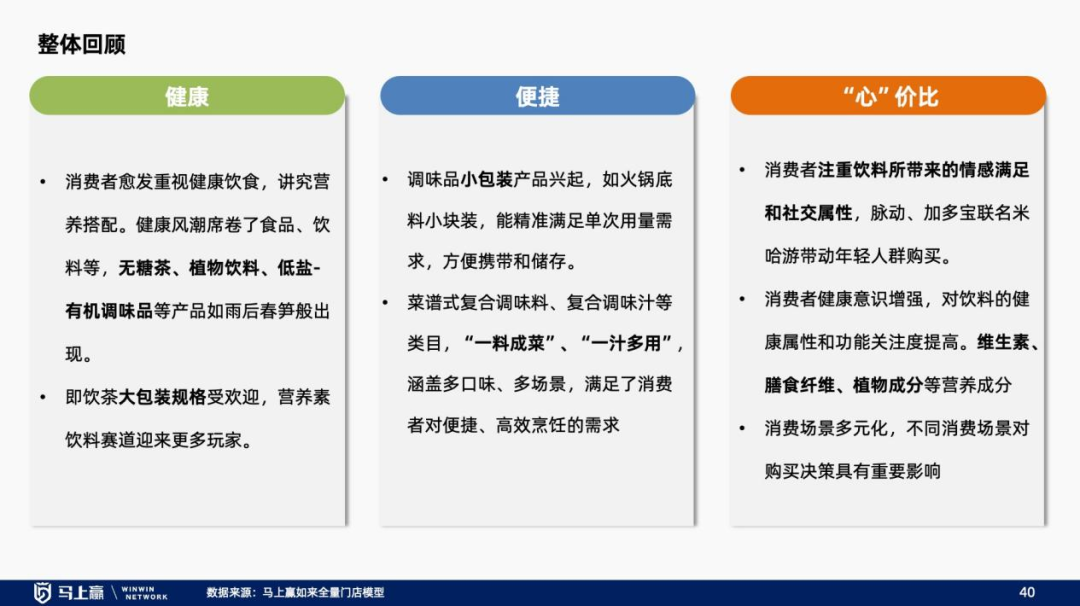 整体回顾

健康

• 消费者愈发重视健康饮食，讲究营养搭配。健康风潮席卷了食品、饮料等，无糖茶、植物饮料、低盐-有机调味品等产品如雨后春笋般出现。

• 即饮茶大包装规格受欢迎，营养素饮料赛道迎来更多玩家。

便捷

• 调味品小包装产品兴起，如火锅底料小块装，能精准满足单次用量需求，方便携带和储存。

• 菜谱式复合调味料、复合调味汁等类目，“一料成菜”、“一汁多用”，涵盖多口味、多场景，满足了消费者对便捷、高效烹饪的需求

“心”价比

• 消费者注重饮料所带来的情感满足和社交属性，脉动、加多宝联名米哈游带动年轻人群购买。

• 消费者健康意识增强，对饮料的健康属性和功能关注度提高。维生素、膳食纤维、植物成分等营养成分

• 消费场景多元化，不同消费场景对购买决策具有重要影响

马上赢 WINWIN NETWORK 数据来源：马上赢如来全量门店模型 40